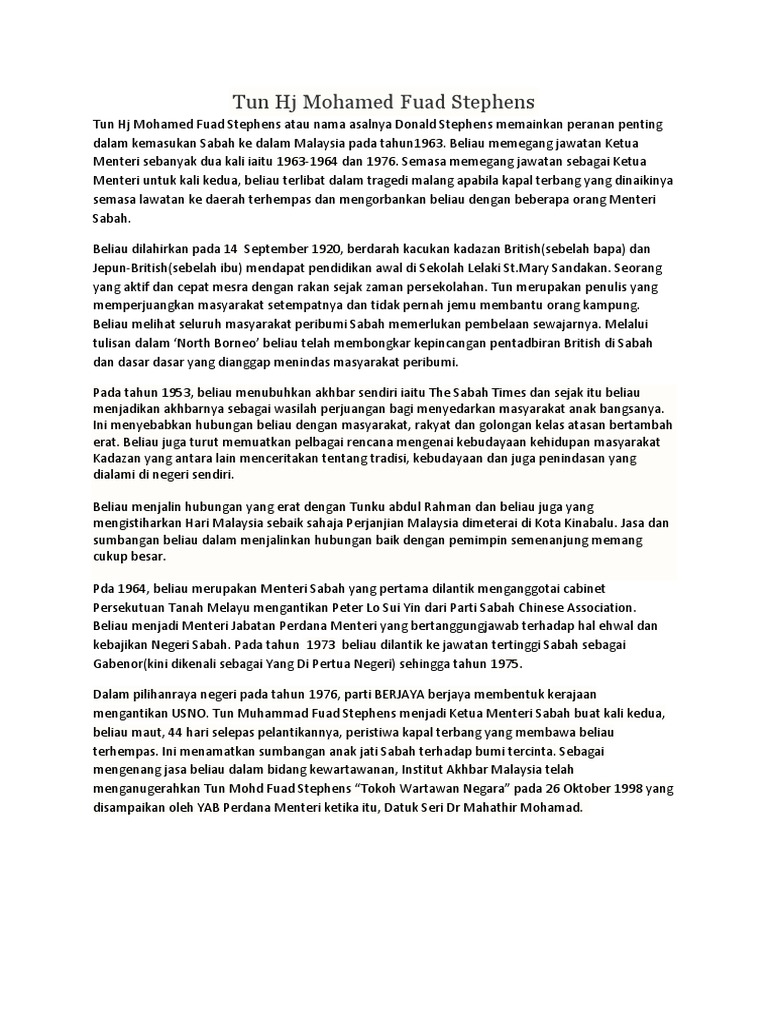 Tun Hj Mohamed Fuad Stephens

Tun Hj Mohamed Fuad Stephens atau nama asalnya Donald Stephens memainkan peranan penting dalam kemasukan Sabah ke dalam Malaysia pada tahun1963. Beliau memegang jawatan Ketua Menteri sebanyak dua kali iaitu 1963-1964 dan 1976. Semasa memegang jawatan sebagai Ketua Menteri untuk kali kedua, beliau terlibat dalam tragedi malang apabila kapal terbang yang dinaikinya semasa lawatan ke daerah terhempas dan mengorbankan beliau dengan beberapa orang Menteri Sabah.

Beliau dilahirkan pada 14 September 1920, berdarah kacukan kadazan British(sebelah bapa) dan Jepun-British(sebelah ibu) mendapat pendidikan awal di Sekolah Lelaki St.Mary Sandakan. Seorang yang aktif dan cepat mesra dengan rakan sejak zaman persekolahan. Tun merupakan penulis yang memperjuangkan masyarakat setempatnya dan tidak pernah jemu membantu orang kampung. Beliau melihat seluruh masyarakat peribumi Sabah memerlukan pembelaan sewajarnya. Melalui tulisan dalam 'North Borneo' beliau telah membongkar kepincangan pentadbiran British di Sabah dan dasar dasar yang dianggap menindas masyarakat peribumi.

Pada tahun 1953, beliau menubuhkan akhbar sendiri iaitu The Sabah Times dan sejak itu beliau menjadikan akhbarnya sebagai wasilah perjuangan bagi menyedarkan masyarakat anak bangsanya. Ini menyebabkan hubungan beliau dengan masyarakat, rakyat dan golongan kelas atasan bertambah erat. Beliau juga turut memuatkan pelbagai rencana mengenai kebudayaan kehidupan masyarakat Kadazan yang antara lain menceritakan tentang tradisi, kebudayaan dan juga penindasan yang dialami di negeri sendiri.

Beliau menjalin hubungan yang erat dengan Tunku abdul Rahman dan beliau juga yang mengistiharkan Hari Malaysia sebaik sahaja Perjanjian Malaysia dimeterai di Kota Kinabalu. Jasa dan sumbangan beliau dalam menjalinkan hubungan baik dengan pemimpin semenanjung memang cukup besar.

Pda 1964, beliau merupakan Menteri Sabah yang pertama dilantik menganggotai cabinet Persekutuan Tanah Melayu mengantikan Peter Lo Sui Yin dari Parti Sabah Chinese Association. Beliau menjadi Menteri Jabatan Perdana Menteri yang bertanggungjawab terhadap hal ehwal dan kebajikan Negeri Sabah. Pada tahun 1973 beliau dilantik ke jawatan tertinggi Sabah sebagai Gabenor(kini dikenali sebagai Yang Di Pertua Negeri) sehingga tahun 1975.

Dalam pilihanraya negeri pada tahun 1976, parti BERJAYA berjaya membentuk kerajaan mengantikan USNO. Tun Muhammad Fuad Stephens menjadi Ketua Menteri Sabah buat kali kedua, beliau maut, 44 hari selepas pelantikannya, peristiwa kapal terbang yang membawa beliau terhempas. Ini menamatkan sumbangan anak jati Sabah terhadap bumi tercinta. Sebagai mengenang jasa beliau dalam bidang kewartawanan, Institut Akhbar Malaysia telah menganugerahkan Tun Mohd Fuad Stephens "Tokoh Wartawan Negara" pada 26 Oktober 1998 yang disampaikan oleh YAB Perdana Menteri ketika itu, Datuk Seri Dr Mahathir Mohamad.